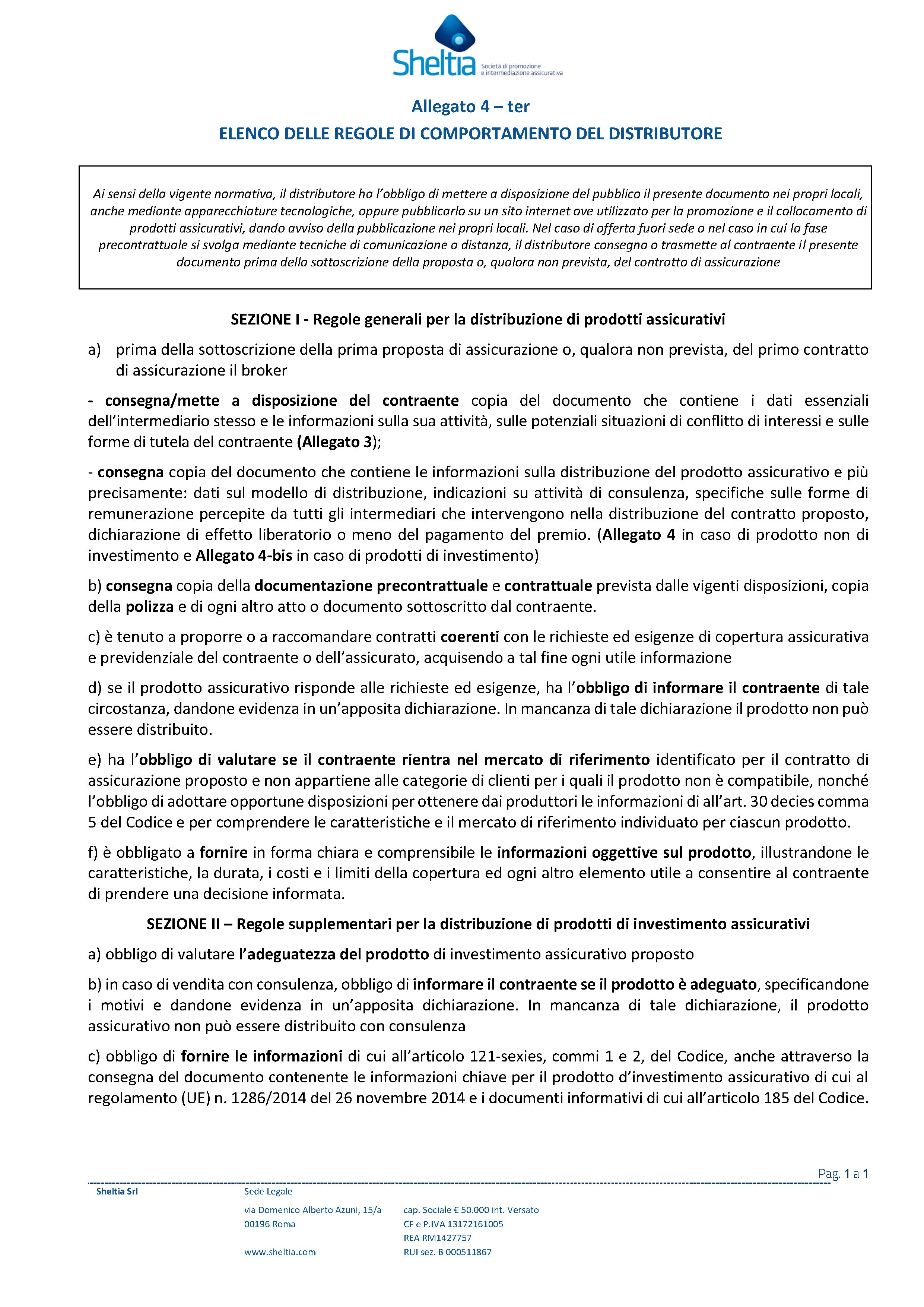 Sheltia
Società di promozione e intermediazione assicurativa

Allegato 4 – ter
ELENCO DELLE REGOLE DI COMPORTAMENTO DEL DISTRIBUTORE

Ai sensi della vigente normativa, il distributore ha l'obbligo di mettere a disposizione del pubblico il presente documento nei propri locali, anche mediante apparecchiature tecnologiche, oppure pubblicarlo su un sito internet ove utilizzato per la promozione e il collocamento di prodotti assicurativi, dando avviso della pubblicazione nei propri locali. Nel caso di offerta fuori sede o nel caso in cui la fase precontrattuale si svolga mediante tecniche di comunicazione a distanza, il distributore consegna o trasmette al contraente il presente documento prima della sottoscrizione della proposta o, qualora non prevista, del contratto di assicurazione

SEZIONE I - Regole generali per la distribuzione di prodotti assicurativi

a) prima della sottoscrizione della prima proposta di assicurazione o, qualora non prevista, del primo contratto di assicurazione il broker

- consegna/mette a disposizione del contraente copia del documento che contiene i dati essenziali dell'intermediario stesso e le informazioni sulla sua attività, sulle potenziali situazioni di conflitto di interessi e sulle forme di tutela del contraente (Allegato 3);

- consegna copia del documento che contiene le informazioni sulla distribuzione del prodotto assicurativo e più precisamente: dati sul modello di distribuzione, indicazioni su attività di consulenza, specifiche sulle forme di remunerazione percepite da tutti gli intermediari che intervengono nella distribuzione del contratto proposto, dichiarazione di effetto liberatorio o meno del pagamento del premio. (Allegato 4 in caso di prodotto non di investimento e Allegato 4-bis in caso di prodotti di investimento)

b) consegna copia della documentazione precontrattuale e contrattuale prevista dalle vigenti disposizioni, copia della polizza e di ogni altro atto o documento sottoscritto dal contraente.

c) è tenuto a proporre o a raccomandare contratti coerenti con le richieste ed esigenze di copertura assicurativa e previdenziale del contraente o dell'assicurato, acquisendo a tal fine ogni utile informazione

d) se il prodotto assicurativo risponde alle richieste ed esigenze, ha l'obbligo di informare il contraente di tale circostanza, dandone evidenza in un'apposita dichiarazione. In mancanza di tale dichiarazione il prodotto non può essere distribuito.

e) ha l'obbligo di valutare se il contraente rientra nel mercato di riferimento identificato per il contratto di assicurazione proposto e non appartiene alle categorie di clienti per i quali il prodotto non è compatibile, nonché l'obbligo di adottare opportune disposizioni per ottenere dai produttori le informazioni di all'art. 30 decies comma 5 del Codice e per comprendere le caratteristiche e il mercato di riferimento individuato per ciascun prodotto.

f) è obbligato a fornire in forma chiara e comprensibile le informazioni oggettive sul prodotto, illustrandone le caratteristiche, la durata, i costi e i limiti della copertura ed ogni altro elemento utile a consentire al contraente di prendere una decisione informata.

SEZIONE II – Regole supplementari per la distribuzione di prodotti di investimento assicurativi

a) obbligo di valutare l'adeguatezza del prodotto di investimento assicurativo proposto

b) in caso di vendita con consulenza, obbligo di informare il contraente se il prodotto è adeguato, specificandone i motivi e dandone evidenza in un'apposita dichiarazione. In mancanza di tale dichiarazione, il prodotto assicurativo non può essere distribuito con consulenza

c) obbligo di fornire le informazioni di cui all'articolo 121-sexies, commi 1 e 2, del Codice, anche attraverso la consegna del documento contenente le informazioni chiave per il prodotto d'investimento assicurativo di cui al regolamento (UE) n. 1286/2014 del 26 novembre 2014 e i documenti informativi di cui all'articolo 185 del Codice.

Pag. 1 a 1

Sheltia Srl

Sede Legale
via Domenico Alberto Azuni, 15/a
00196 Roma

www.sheltia.com

cap. Sociale € 50.000 int. Versato
CF e P.IVA 13172161005
REA RM1427757
RUI sez. B 000511867